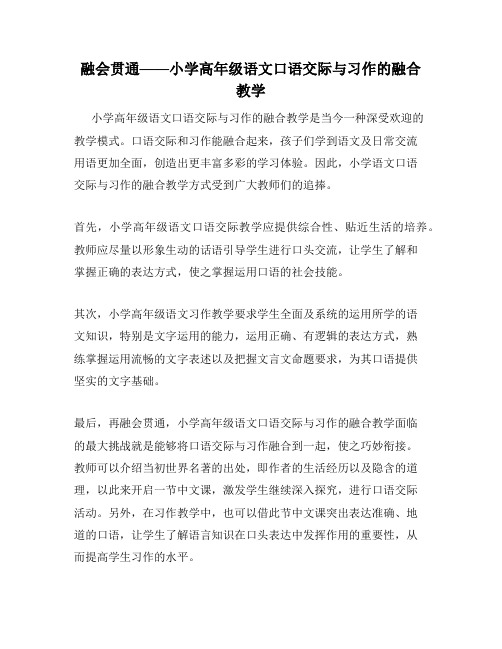 融会贯通——小学高年级语文口语交际与习作的融合教学

小学高年级语文口语交际与习作的融合教学是当今一种深受欢迎的教学模式。口语交际和习作能融合起来，孩子们学到语文及日常交流用语更加全面，创造出更丰富多彩的学习体验。因此，小学语文口语交际与习作的融合教学方式受到广大教师们的追捧。

首先，小学高年级语文口语交际教学应提供综合性、贴近生活的培养。教师应尽量以形象生动的话语引导学生进行口头交流，让学生了解和掌握正确的表达方式，使之掌握运用口语的社会技能。

其次，小学高年级语文习作教学要求学生全面及系统的运用所学的语文知识，特别是文字运用的能力，运用正确、有逻辑的表达方式，熟练掌握运用流畅的文字表述以及把握文言文命题要求，为其口语提供坚实的文字基础。

最后，再融会贯通，小学高年级语文口语交际与习作的融合教学面临的最大挑战就是能够将口语交际与习作融合到一起，使之巧妙衔接。教师可以介绍当初世界名著的出处，即作者的生活经历以及隐含的道理，以此来开启一节中文课，激发学生继续深入探究，进行口语交际活动。另外，在习作教学中，也可以借此节中文课突出表达准确、地道的口语，让学生了解语言知识在口头表达中发挥作用的重要性，从而提高学生习作的水平。